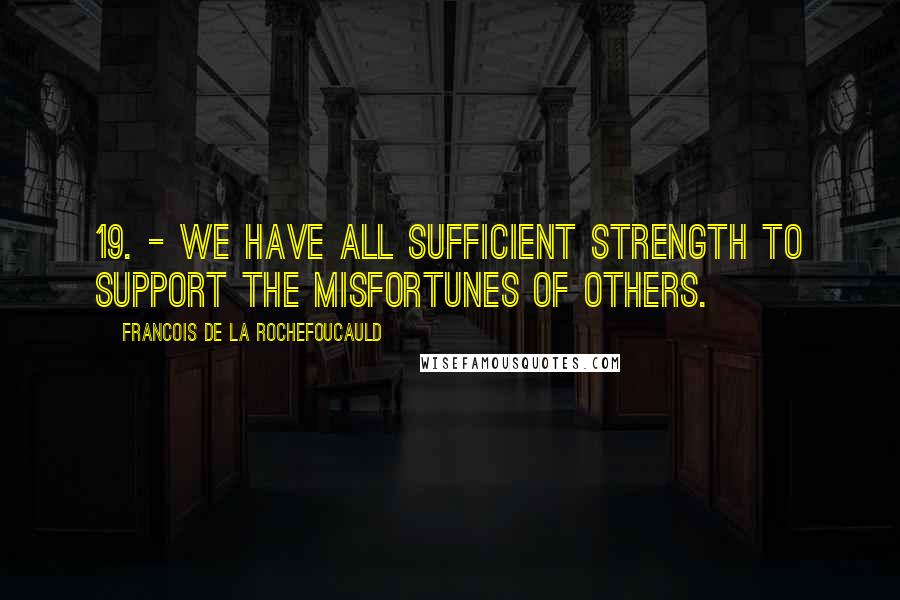 19. - WE HAVE ALL SUFFICIENT STRENGTH TO SUPPORT THE MISFORTUNES OF OTHERS.

FRANCOIS DE LA ROCHEFOUCAULD

WISEFAMOUSQUOTES.COM